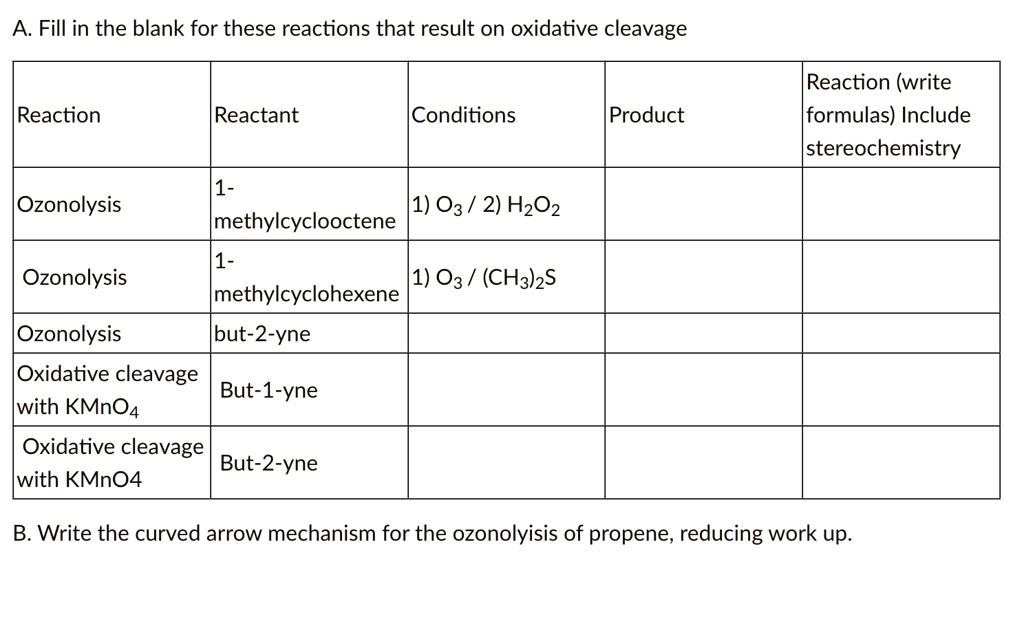 A. Fill in the blank for these reactions that result on oxidative cleavage

| Reaction | Reactant | Conditions | Product | Reaction (write formulas) Include stereochemistry |
|---|---|---|---|---|
| Ozonolysis | 1-methylcyclooctene | 1) $O_3$ / 2) $H_2O_2$ | | |
| Ozonolysis | 1-methylcyclohexene | 1) $O_3$ / $(CH_3)_2S$ | | |
| Ozonolysis | but-2-yne | | | |
| Oxidative cleavage with $KMnO_4$ | But-1-yne | | | |
| Oxidative cleavage with KMnO4 | But-2-yne | | | |

B. Write the curved arrow mechanism for the ozonolyisis of propene, reducing work up.